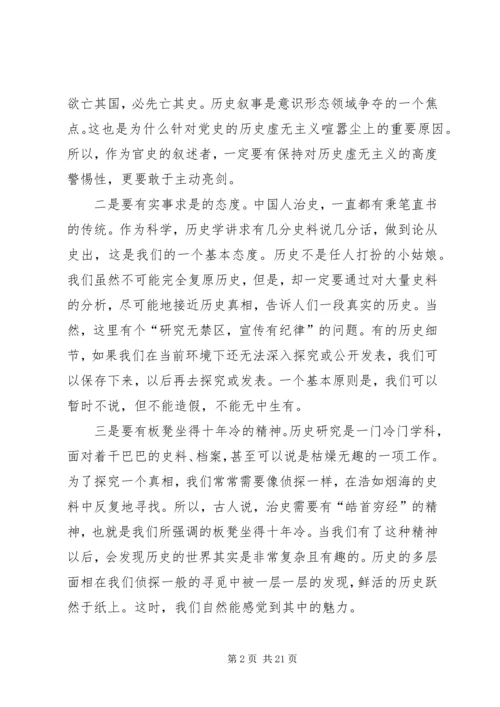 欲亡其国，必先亡其史。历史叙事是意识形态领域争夺的一个焦点。这也是为什么针对党史的历史虚无主义喧嚣尘上的重要原因。所以，作为官史的叙述者，一定要有保持对历史虚无主义的高度警惕性，更要敢于主动亮剑。

二是要有实事求是的态度。中国人治史，一直都有秉笔直书的传统。作为科学，历史学讲求有几分史料说几分话，做到论从史出，这是我们的一个基本态度。历史不是任人打扮的小姑娘。我们虽然不可能完全复原历史，但是，却一定要通过对大量史料的分析，尽可能地接近历史真相，告诉人们一段真实的历史。当然，这里有个“研究无禁区，宣传有纪律”的问题。有的历史细节，如果我们在当前环境下还无法深入探究或公开发表，我们可以保存下来，以后再去探究或发表。一个基本原则是，我们可以暂时不说，但不能造假，不能无中生有。

三是要有板凳坐得十年冷的精神。历史研究是一门冷门学科，面对着干巴巴的史料、档案，甚至可以说是枯燥无趣的一项工作。为了探究一个真相，我们常常需要像侦探一样，在浩如烟海的史料中反复地寻找。所以，古人说，治史需要有“皓首穷经”的精神，也就是我们所强调的板凳坐得十年冷。当我们有了这种精神以后，会发现历史的世界其实是非常复杂且有趣的。历史的多层面相在我们侦探一般的寻觅中被一层一层的发现，鲜活的历史跃然于纸上。这时，我们自然能感觉到其中的魅力。

第 2 页 共 21 页